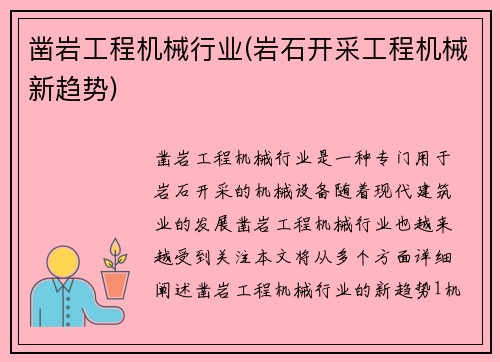 凿岩工程机械行业(岩石开采工程机械新趋势)

凿岩工程机械行业是一种专门用于岩石开采的机械设备随着现代建筑业的发展凿岩工程机械行业也越来越受到关注本文将从多个方面详细阐述凿岩工程机械行业的新趋势1机